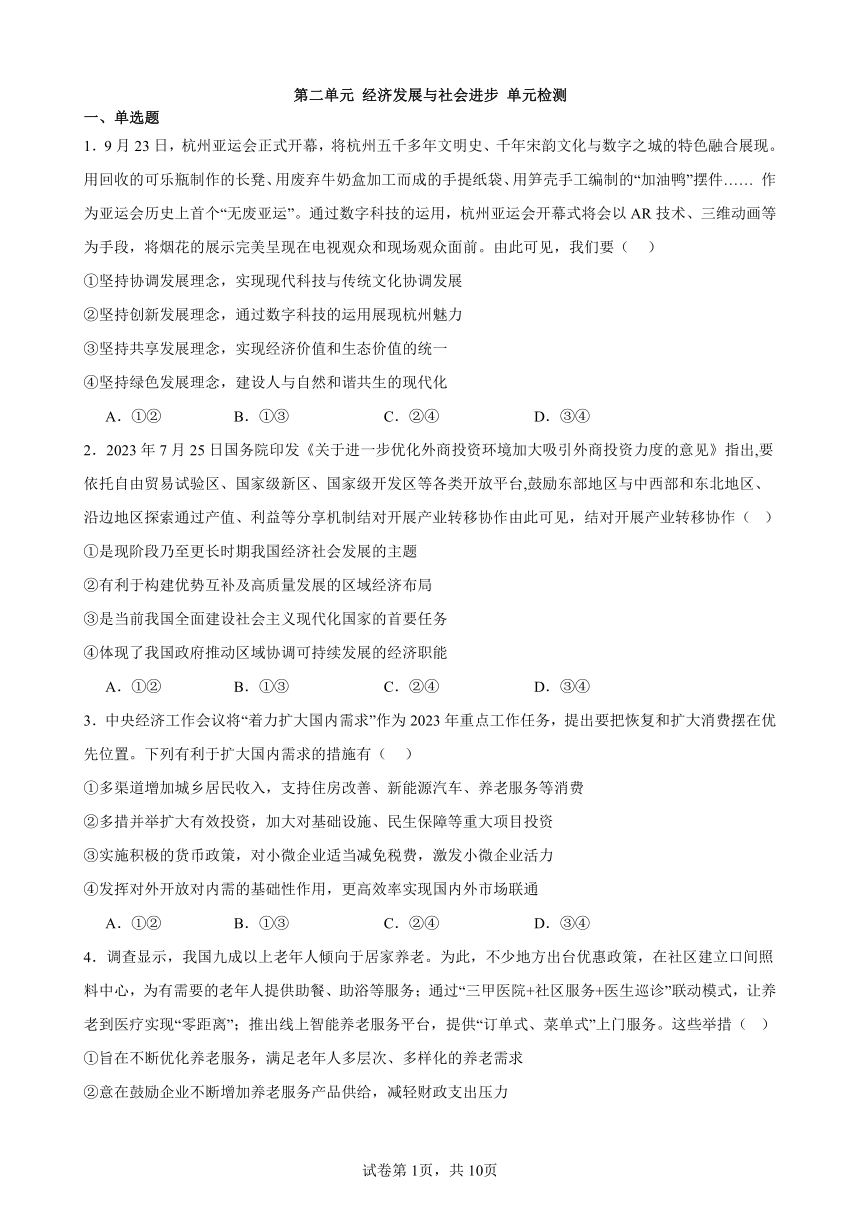 第二单元 经济发展与社会进步 单元检测

一、单选题

1．9月23日，杭州亚运会正式开幕，将杭州五千多年文明史、千年宋韵文化与数字之城的特色融合展现。用回收的可乐瓶制作的长凳、用废弃牛奶盒加工而成的手提纸袋、用笋壳手工编制的“加油鸭”摆件…… 作为亚运会历史上首个“无废亚运”。通过数字科技的运用，杭州亚运会开幕式将会以AR技术、三维动画等为手段，将烟花的展示完美呈现在电视观众和现场观众面前。由此可见，我们要（　）

①坚持协调发展理念，实现现代科技与传统文化协调发展

②坚持创新发展理念，通过数字科技的运用展现杭州魅力

③坚持共享发展理念，实现经济价值和生态价值的统一

④坚持绿色发展理念，建设人与自然和谐共生的现代化

A．①②　　B．①③　　C．②④　　D．③④

2．2023年7月25日国务院印发《关于进一步优化外商投资环境加大吸引外商投资力度的意见》指出,要依托自由贸易试验区、国家级新区、国家级开发区等各类开放平台,鼓励东部地区与中西部和东北地区、沿边地区探索通过产值、利益等分享机制结对开展产业转移协作由此可见，结对开展产业转移协作（　）

①是现阶段乃至更长时期我国经济社会发展的主题

②有利于构建优势互补及高质量发展的区域经济布局

③是当前我国全面建设社会主义现代化国家的首要任务

④体现了我国政府推动区域协调可持续发展的经济职能

A．①②　　B．①③　　C．②④　　D．③④

3．中央经济工作会议将“着力扩大国内需求”作为2023年重点工作任务，提出要把恢复和扩大消费摆在优先位置。下列有利于扩大国内需求的措施有（　）

①多渠道增加城乡居民收入，支持住房改善、新能源汽车、养老服务等消费

②多措并举扩大有效投资，加大对基础设施、民生保障等重大项目投资

③实施积极的货币政策，对小微企业适当减免税费，激发小微企业活力

④发挥对外开放对内需的基础性作用，更高效率实现国内外市场联通

A．①②　　B．①③　　C．②④　　D．③④

4．调查显示，我国九成以上老年人倾向于居家养老。为此，不少地方出台优惠政策，在社区建立口间照料中心，为有需要的老年人提供助餐、助浴等服务；通过“三甲医院+社区服务+医生巡诊”联动模式，让养老到医疗实现“零距离”；推出线上智能养老服务平台，提供“订单式、菜单式”上门服务。这些举措（　）

①旨在不断优化养老服务，满足老年人多层次、多样化的养老需求

②意在鼓励企业不断增加养老服务产品供给，减轻财政支出压力

试卷第1页，共10页